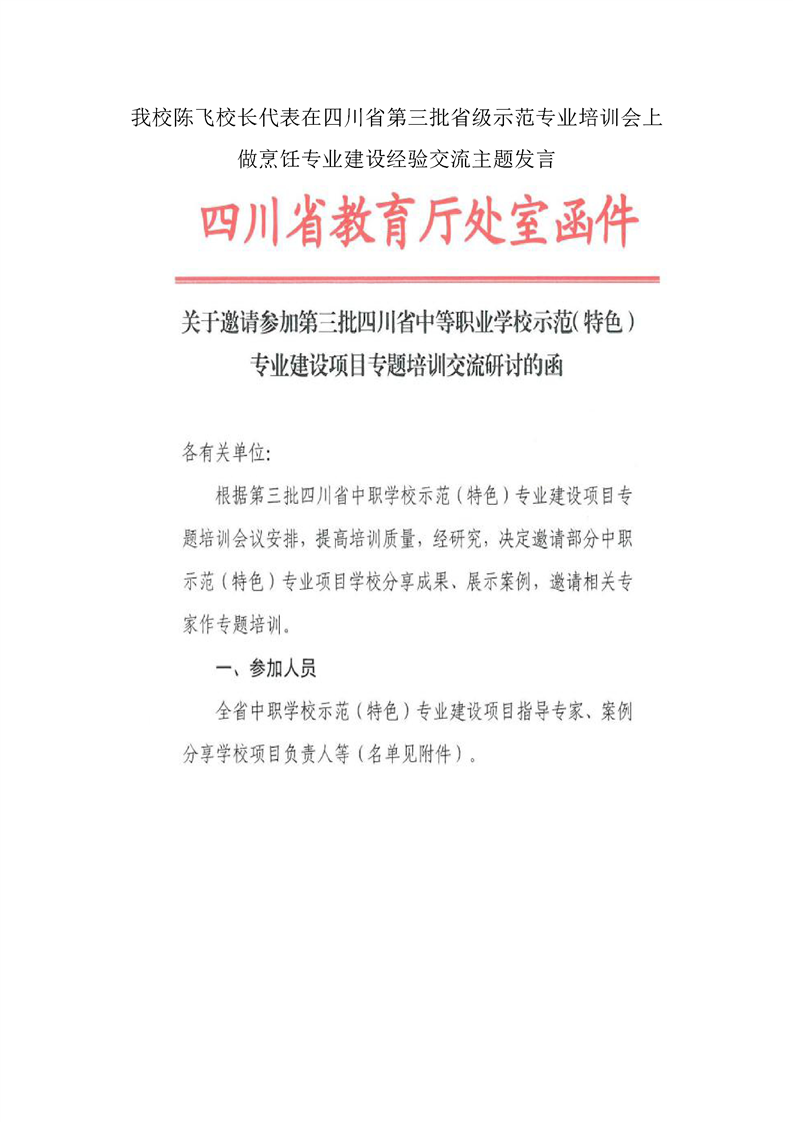 我校陈飞校长代表在四川省第三批省级示范专业培训会上做烹饪专业建设经验交流主题发言

四川省教育厅处室函件

关于邀请参加第三批四川省中等职业学校示范(特色)专业建设项目专题培训交流研讨的函

各有关单位:

根据第三批四川省中职学校示范(特色)专业建设项目专题培训会议安排，提高培训质量，经研究，决定邀请部分中职示范(特色)专业项目学校分享成果、展示案例，邀请相关专家作专题培训。

一、参加人员

全省中职学校示范(特色)专业建设项目指导专家、案例分享学校项目负责人等(名单见附件)。